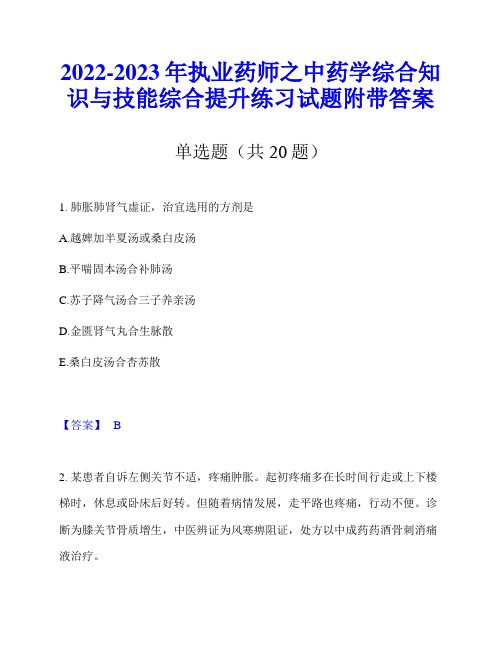 2022-2023年执业药师之中药学综合知识与技能综合提升练习试题附带答案

单选题（共20题）

1. 肺胀肺肾气虚证，治宜选用的方剂是

A.越婢加半夏汤或桑白皮汤

B.平喘固本汤合补肺汤

C.苏子降气汤合三子养亲汤

D.金匮肾气丸合生脉散

E.桑白皮汤合杏苏散

【答案】 B

2. 某患者自诉左侧关节不适，疼痛肿胀。起初疼痛多在长时间行走或上下楼梯时，休息或卧床后好转。但随着病情发展，走平路也疼痛，行动不便。诊断为膝关节骨质增生，中医辨证为风寒痹阻证，处方以中成药药酒骨刺消痛液治疗。